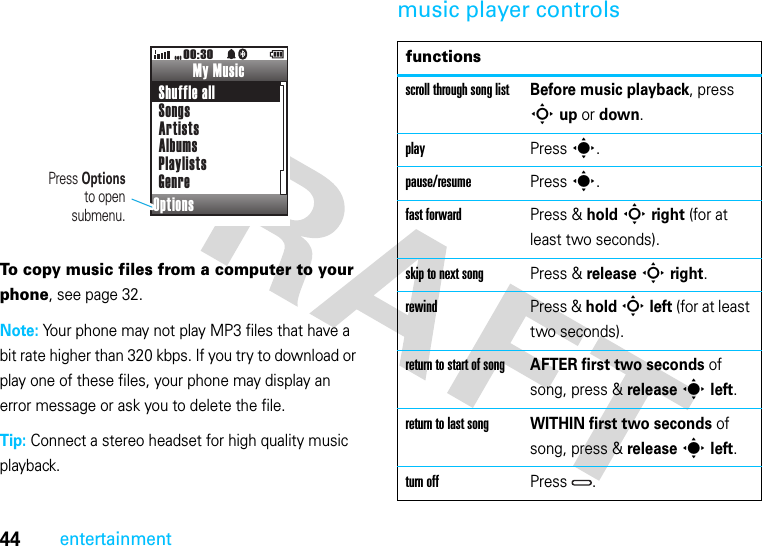 00:30

My Music

Shuffle all
Songs
Artists
Albums
Playlists
Genre

Options

Press Options to open submenu.

To copy music files from a computer to your phone, see page 32.

Note: Your phone may not play MP3 files that have a bit rate higher than 320 kbps. If you try to download or play one of these files, your phone may display an error message or ask you to delete the file.

Tip: Connect a stereo headset for high quality music playback.

music player controls

| functions | |
|---|---|
| scroll through song list | Before music playback, press up or down. |
| play | Press . |
| pause/resume | Press . |
| fast forward | Press & hold right (for at least two seconds). |
| skip to next song | Press & release right. |
| rewind | Press & hold left (for at least two seconds). |
| return to start of song | AFTER first two seconds of song, press & release left. |
| return to last song | WITHIN first two seconds of song, press & release left. |
| turn off | Press . |

DRAFT

44 entertainment